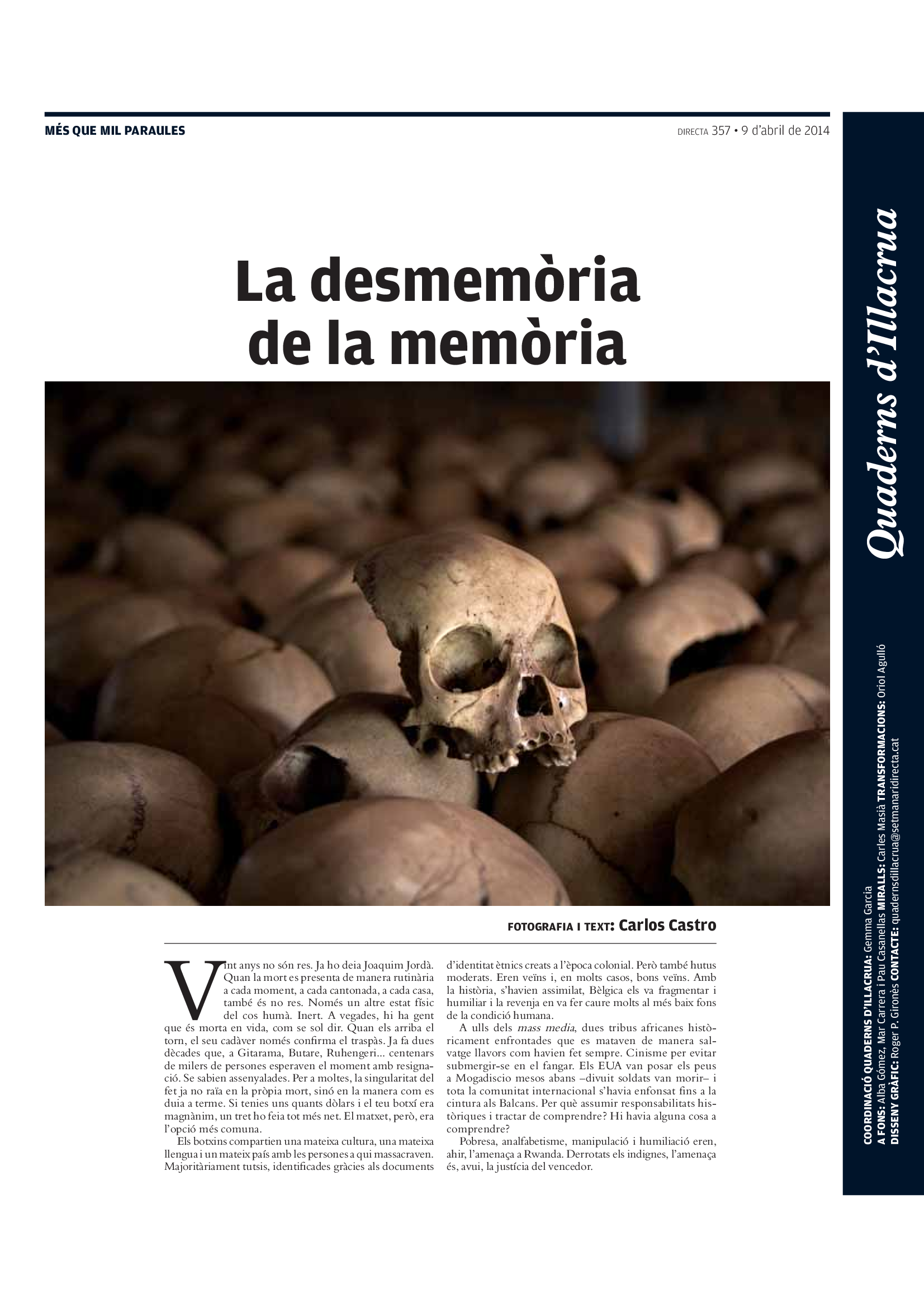 MÉS QUE MIL PARAULES

DIRECTA 357 • 9 d'abril de 2014

La desmemòria de la memòria

FOTOGRAFIA I TEXT: Carlos Castro

Vint anys no són res. Ja ho deia Joaquim Jordà. Quan la mort es presenta de manera rutinària a cada moment, a cada cantonada, a cada casa, també és no res. Només un altre estat físic del cos humà. Inert. A vegades, hi ha gent que és morta en vida, com se sol dir. Quan els arriba el torn, el seu cadàver només confirma el traspàs. Ja fa dues dècades que, a Gitarama, Butare, Ruhengeri... centenars de milers de persones esperaven el moment amb resignació. Se sabien assenyalades. Per a moltes, la singularitat del fet ja no raïa en la pròpia mort, sinó en la manera com es duia a terme. Si tenies uns quants dòlars i el teu botxí era magnànim, un tret ho feia tot més net. El matxet, però, era l'opció més comuna.

Els botxins compartien una mateixa cultura, una mateixa llengua i un mateix país amb les persones a qui massacraven. Majoritàriament tutsis, identificades gràcies als documents d'identitat ètnics creats a l'època colonial. Però també hutus moderats. Eren veïns i, en molts casos, bons veïns. Amb la història, s'havien assimilat, Bèlgica els va fragmentar i humiliar i la revenja en va fer caure molts al més baix fons de la condició humana.

A ulls dels mass media, dues tribus africanes històricament enfrontades que es mataven de manera salvatge llavors com havien fet sempre. Cinisme per evitar submergir-se en el fangar. Els EUA van posar els peus a Mogadiscio mesos abans –divuit soldats van morir– i tota la comunitat internacional s'havia enfonsat fins a la cintura als Balcans. Per què assumir responsabilitats històriques i tractar de comprendre? Hi havia alguna cosa a comprendre?

Pobresa, analfabetisme, manipulació i humiliació eren, ahir, l'amenaça a Rwanda. Derrotats els indignes, l'amenaça és, avui, la justícia del vencedor.

Quaderns d'Illacrua

COORDINACIÓ QUADERNS D'ILLACRUA: Gemma Garcia
A FONS: Alba Gómez, Mar Carrera i Pau Casanellas MIRALLS: Carles Masià TRANSFORMACIONS: Oriol Agulló
DISSENY GRÀFIC: Roger P. Gironès CONTACTE: quadernsdillacrua@setmanaridirecta.cat